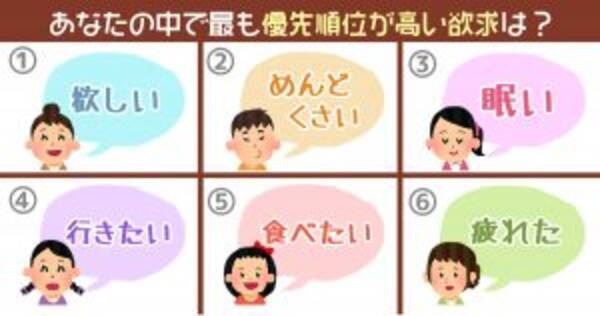 あなたの中で最も優先順位が高い欲求は？

①
欲しい

②
めんどくさい

③
眠い

④
行きたい

⑤
食べたい

⑥
疲れた